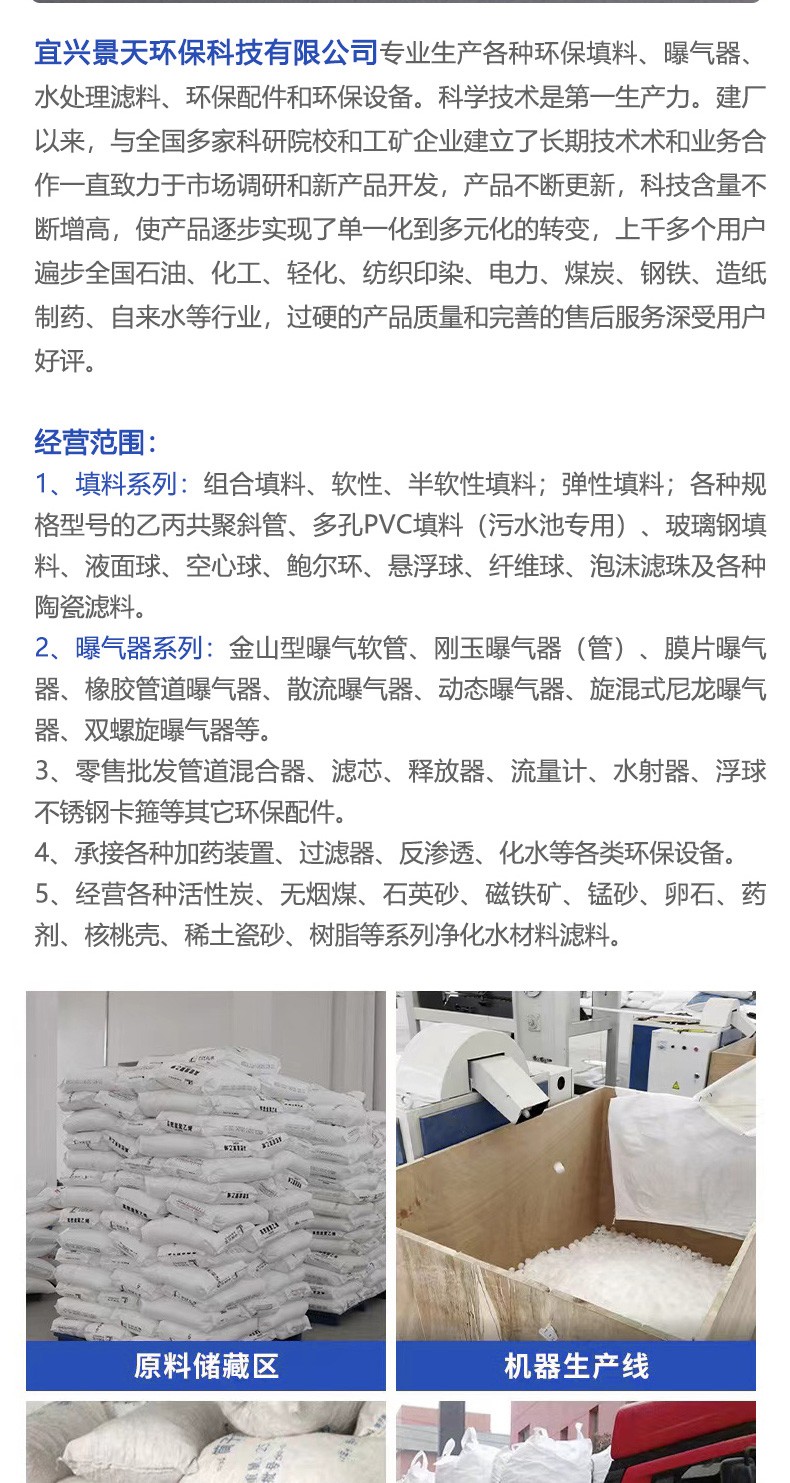 宜兴景天环保科技有限公司专业生产各种环保填料、曝气器、水处理滤料、环保配件和环保设备。科学技术是第一生产力。建厂以来，与全国多家科研院校和工矿企业建立了长期技术术和业务合作一直致力于市场调研和新产品开发，产品不断更新，科技含量不断增高，使产品逐步实现了单一化到多元化的转变，上千多个用户遍步全国石油、化工、轻化、纺织印染、电力、煤炭、钢铁、造纸制药、自来水等行业，过硬的产品质量和完善的售后服务深受用户好评。

经营范围：
1、填料系列：组合填料、软性、半软性填料；弹性填料；各种规格型号的乙丙共聚斜管、多孔PVC填料（污水池专用）、玻璃钢填料、液面球、空心球、鲍尔环、悬浮球、纤维球、泡沫滤珠及各种陶瓷滤料。
2、曝气器系列：金山型曝气软管、刚玉曝气器（管）、膜片曝气器、橡胶管道曝气器、散流曝气器、动态曝气器、旋混式尼龙曝气器、双螺旋曝气器等。
3、零售批发管道混合器、滤芯、释放器、流量计、水射器、浮球不锈钢卡箍等其它环保配件。
4、承接各种加药装置、过滤器、反渗透、化水等各类环保设备。
5、经营各种活性炭、无烟煤、石英砂、磁铁矿、锰砂、卵石、药剂、核桃壳、稀土瓷砂、树脂等系列净化水材料滤料。

原料储藏区

机器生产线